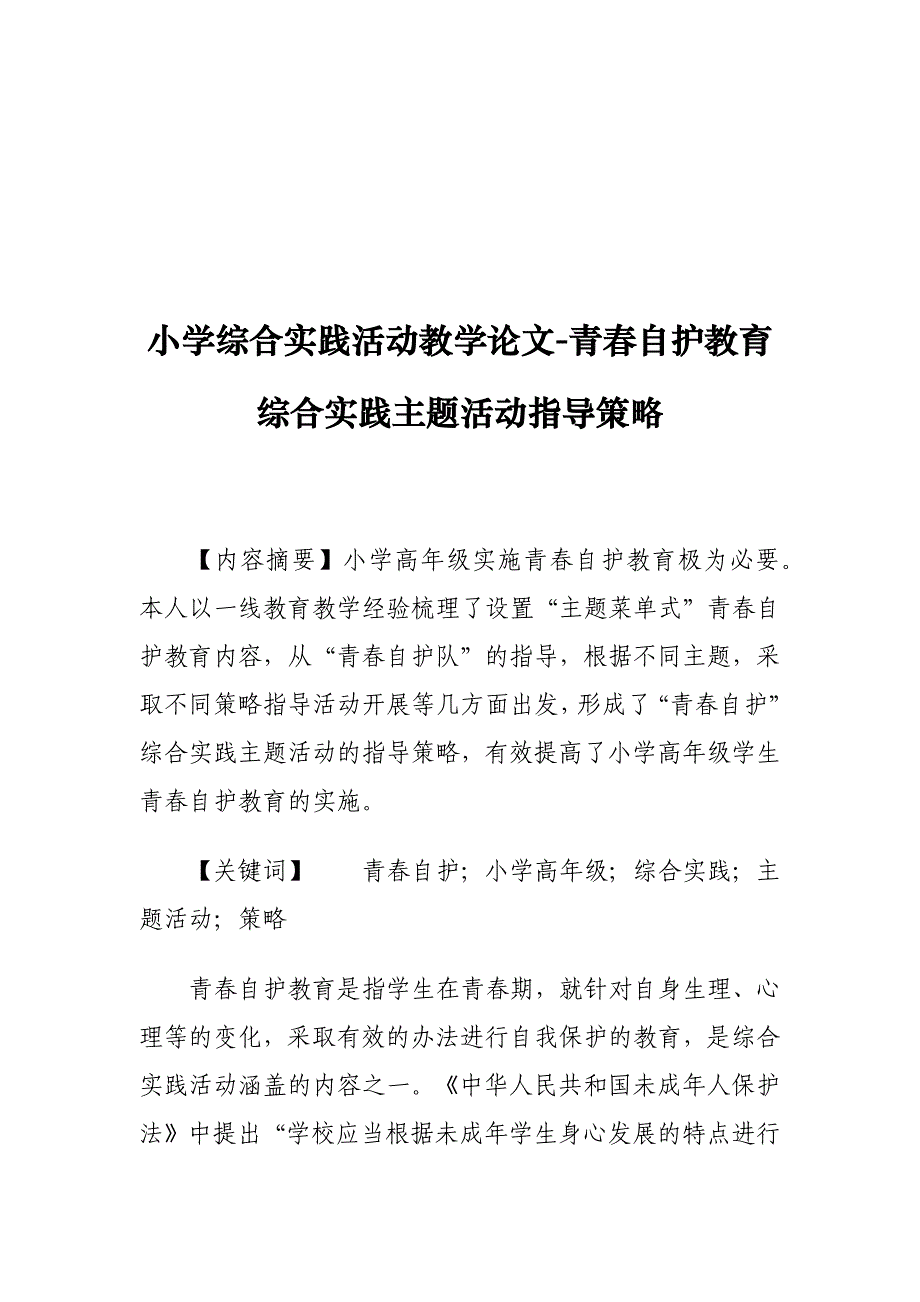 小学综合实践活动教学论文-青春自护教育综合实践主题活动指导策略

【内容摘要】小学高年级实施青春自护教育极为必要。本人以一线教育教学经验梳理了设置“主题菜单式”青春自护教育内容，从“青春自护队”的指导，根据不同主题，采取不同策略指导活动开展等几方面出发，形成了“青春自护”综合实践主题活动的指导策略，有效提高了小学高年级学生青春自护教育的实施。

【关键词】 青春自护；小学高年级；综合实践；主题活动；策略

青春自护教育是指学生在青春期，就针对自身生理、心理等的变化，采取有效的办法进行自我保护的教育，是综合实践活动涵盖的内容之一。《中华人民共和国未成年人保护法》中提出“学校应当根据未成年学生身心发展的特点进行